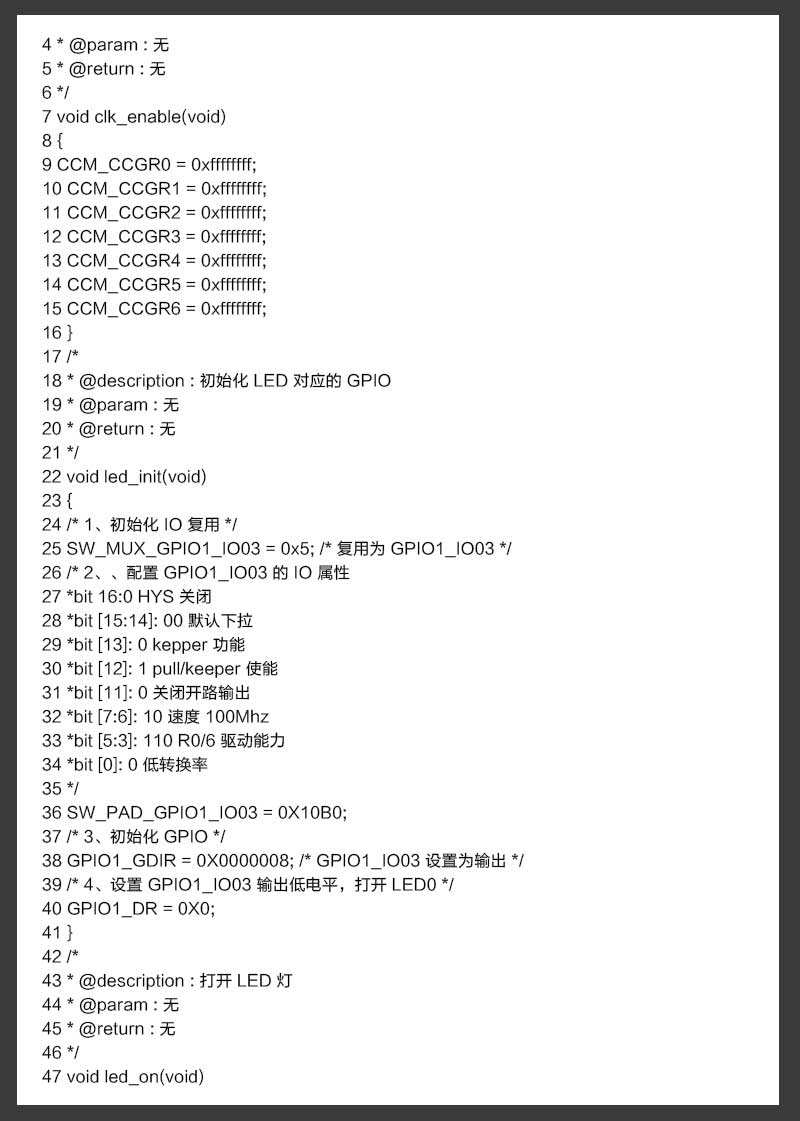 4 * @param : 无
5 * @return : 无
6 */
7 void clk_enable(void)
8 {
9 CCM_CCGR0 = 0xffffffff;
10 CCM_CCGR1 = 0xffffffff;
11 CCM_CCGR2 = 0xffffffff;
12 CCM_CCGR3 = 0xffffffff;
13 CCM_CCGR4 = 0xffffffff;
14 CCM_CCGR5 = 0xffffffff;
15 CCM_CCGR6 = 0xffffffff;
16 }
17 /*
18 * @description : 初始化 LED 对应的 GPIO
19 * @param : 无
20 * @return : 无
21 */
22 void led_init(void)
23 {
24 /* 1、初始化 IO 复用 */
25 SW_MUX_GPIO1_IO03 = 0x5; /* 复用为 GPIO1_IO03 */
26 /* 2、、配置 GPIO1_IO03 的 IO 属性
27 *bit 16:0 HYS 关闭
28 *bit [15:14]: 00 默认下拉
29 *bit [13]: 0 kepper 功能
30 *bit [12]: 1 pull/keeper 使能
31 *bit [11]: 0 关闭开路输出
32 *bit [7:6]: 10 速度 100Mhz
33 *bit [5:3]: 110 R0/6 驱动能力
34 *bit [0]: 0 低转换率
35 */
36 SW_PAD_GPIO1_IO03 = 0X10B0;
37 /* 3、初始化 GPIO */
38 GPIO1_GDIR = 0X0000008; /* GPIO1_IO03 设置为输出 */
39 /* 4、设置 GPIO1_IO03 输出低电平，打开 LED0 */
40 GPIO1_DR = 0X0;
41 }
42 /*
43 * @description : 打开 LED 灯
44 * @param : 无
45 * @return : 无
46 */
47 void led_on(void)